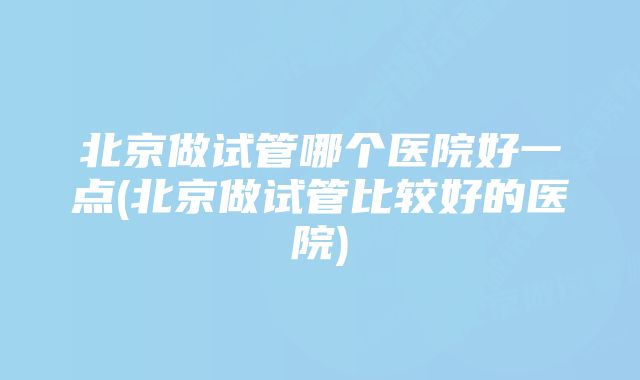 北京做试管哪个医院好一点(北京做试管比较好的医院)